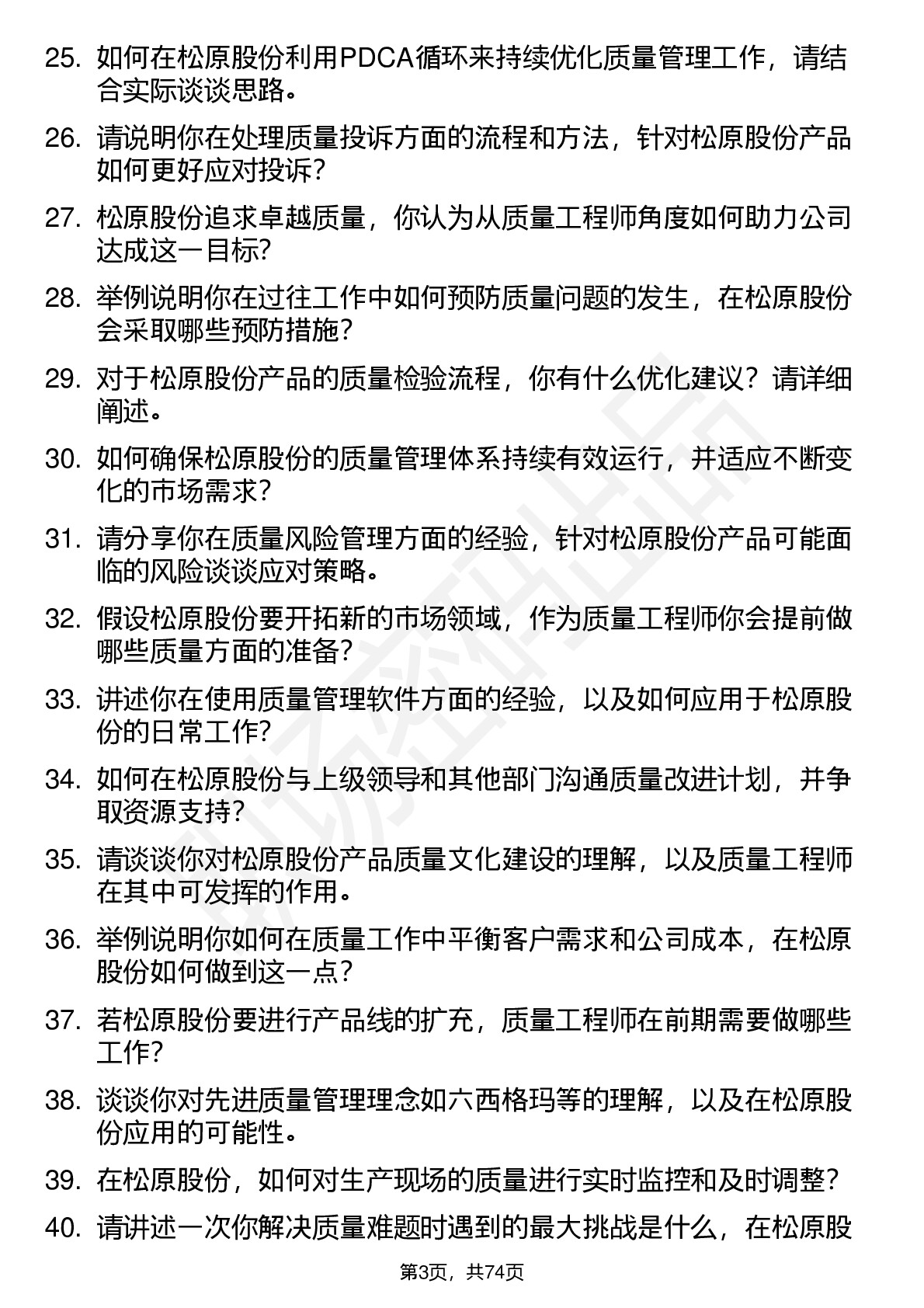 25. 如何在松原股份利用PDCA循环来持续优化质量管理工作，请结合实际谈谈思路。

26. 请说明你在处理质量投诉方面的流程和方法，针对松原股份产品如何更好应对投诉？

27. 松原股份追求卓越质量，你认为从质量工程师角度如何助力公司达成这一目标?

28. 举例说明你在过往工作中如何预防质量问题的发生，在松原股份会采取哪些预防措施?

29. 对于松原股份产品的质量检验流程，你有什么优化建议？请详细阐述。

30. 如何确保松原股份的质量管理体系持续有效运行，并适应不断变化的市场需求?

31. 请分享你在质量风险管理方面的经验，针对松原股份产品可能面临的风险谈谈应对策略。

32. 假设松原股份要开拓新的市场领域，作为质量工程师你会提前做哪些质量方面的准备?

33. 讲述你在使用质量管理软件方面的经验，以及如何应用于松原股份的日常工作?

34. 如何在松原股份与上级领导和其他部门沟通质量改进计划，并争取资源支持?

35. 请谈谈你对松原股份产品质量文化建设的理解，以及质量工程师在其中可发挥的作用。

36. 举例说明你如何在质量工作中平衡客户需求和公司成本，在松原股份如何做到这一点?

37. 若松原股份要进行产品线的扩充，质量工程师在前期需要做哪些工作?

38. 谈谈你对先进质量管理理念如六西格玛等的理解，以及在松原股份应用的可能性。

39. 在松原股份，如何对生产现场的质量进行实时监控和及时调整?

40. 请讲述一次你解决质量难题时遇到的最大挑战是什么，在松原股

第3页，共74页